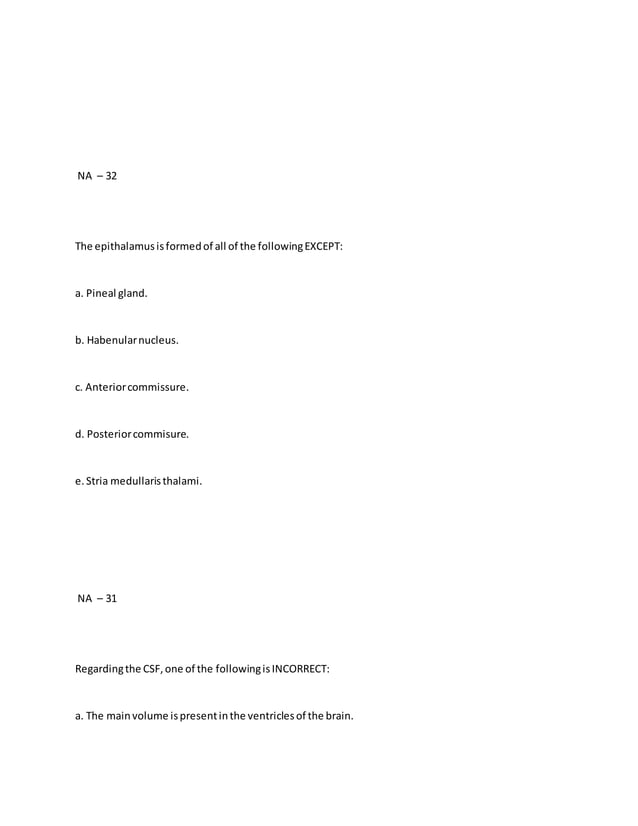 NA – 32

The epithalamus is formed of all of the following EXCEPT:

a. Pineal gland.

b. Habenular nucleus.

c. Anterior commissure.

d. Posterior commisure.

e. Stria medullaris thalami.

NA – 31

Regarding the CSF, one of the following is INCORRECT:

a. The main volume is present in the ventricles of the brain.